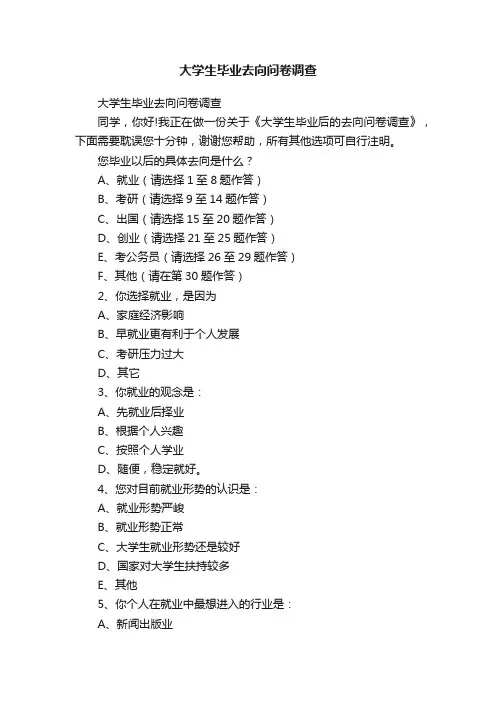 大学生毕业去向问卷调查

大学生毕业去向问卷调查

同学，你好!我正在做一份关于《大学生毕业后的去向问卷调查》，下面需要耽误您十分钟，谢谢您帮助，所有其他选项可自行注明。

您毕业以后的具体去向是什么？

A、就业（请选择 1 至 8 题作答）

B、考研（请选择 9 至 14 题作答）

C、出国（请选择 15 至 20 题作答）

D、创业（请选择 21 至 25 题作答）

E、考公务员（请选择 26 至 29 题作答）

F、其他（请在第 30 题作答）

2、你选择就业，是因为

A、家庭经济影响

B、早就业更有利于个人发展

C、考研压力过大

D、其它

3、你就业的观念是：

A、先就业后择业

B、根据个人兴趣

C、按照个人学业

D、随便，稳定就好。

4、您对目前就业形势的认识是：

A、就业形势严峻

B、就业形势正常

C、大学生就业形势还是较好

D、国家对大学生扶持较多

E、其他

5、你个人在就业中最想进入的行业是：

A、新闻出版业